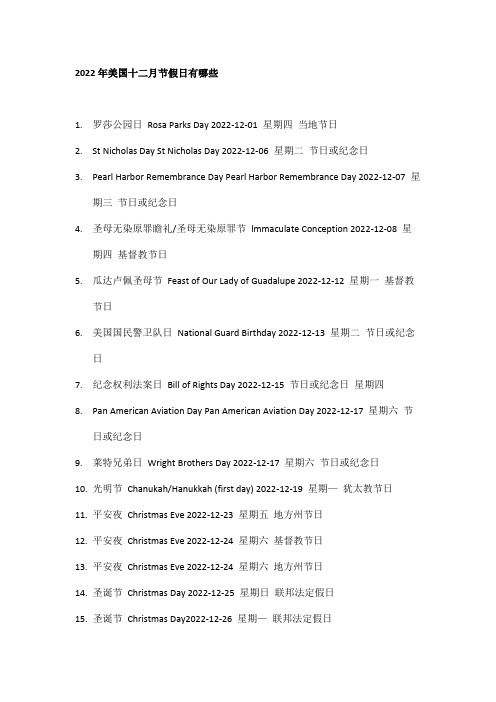 2022 年美国十二月节假日有哪些

1. 罗莎公园日 Rosa Parks Day 2022-12-01 星期四 当地节日

2. St Nicholas Day St Nicholas Day 2022-12-06 星期二 节日或纪念日

3. Pearl Harbor Remembrance Day Pearl Harbor Remembrance Day 2022-12-07 星期三 节日或纪念日

4. 圣母无染原罪瞻礼/圣母无染原罪节 Immaculate Conception 2022-12-08 星期四 基督教节日

5. 瓜达卢佩圣母节 Feast of Our Lady of Guadalupe 2022-12-12 星期一 基督教节日

6. 美国国民警卫队日 National Guard Birthday 2022-12-13 星期二 节日或纪念日

7. 纪念权利法案日 Bill of Rights Day 2022-12-15 节日或纪念日 星期四

8. Pan American Aviation Day Pan American Aviation Day 2022-12-17 星期六 节日或纪念日

9. 莱特兄弟日 Wright Brothers Day 2022-12-17 星期六 节日或纪念日

10. 光明节 Chanukah/Hanukkah (first day) 2022-12-19 星期一 犹太教节日

11. 平安夜 Christmas Eve 2022-12-23 星期五 地方州节日

12. 平安夜 Christmas Eve 2022-12-24 星期六 基督教节日

13. 平安夜 Christmas Eve 2022-12-24 星期六 地方州节日

14. 圣诞节 Christmas Day 2022-12-25 星期日 联邦法定假日

15. 圣诞节 Christmas Day2022-12-26 星期一 联邦法定假日